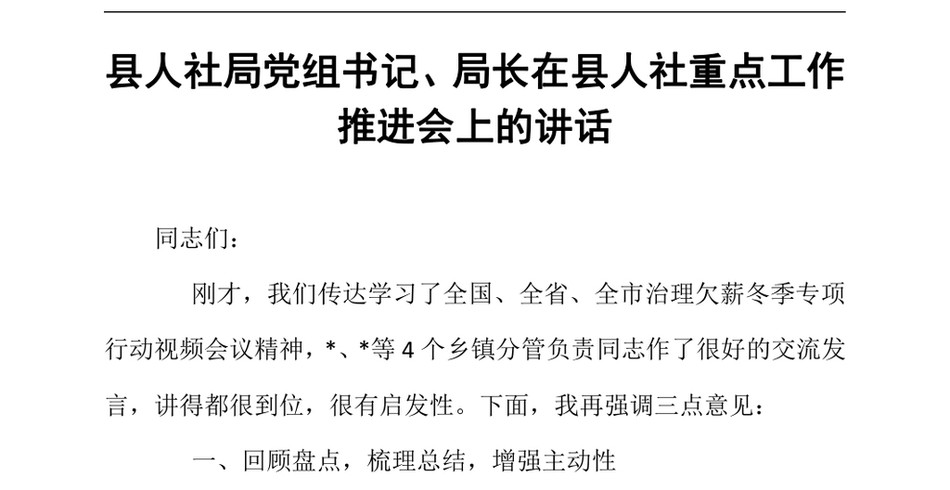 县人社局党组书记、局长在县人社重点工作推进会上的讲话

同志们：

刚才，我们传达学习了全国、全省、全市治理欠薪冬季专项行动视频会议精神，*、*等 4 个乡镇分管负责同志作了很好的交流发言，讲得都很到位，很有启发性。下面，我再强调三点意见：

一、回顾盘点，梳理总结，增强主动性